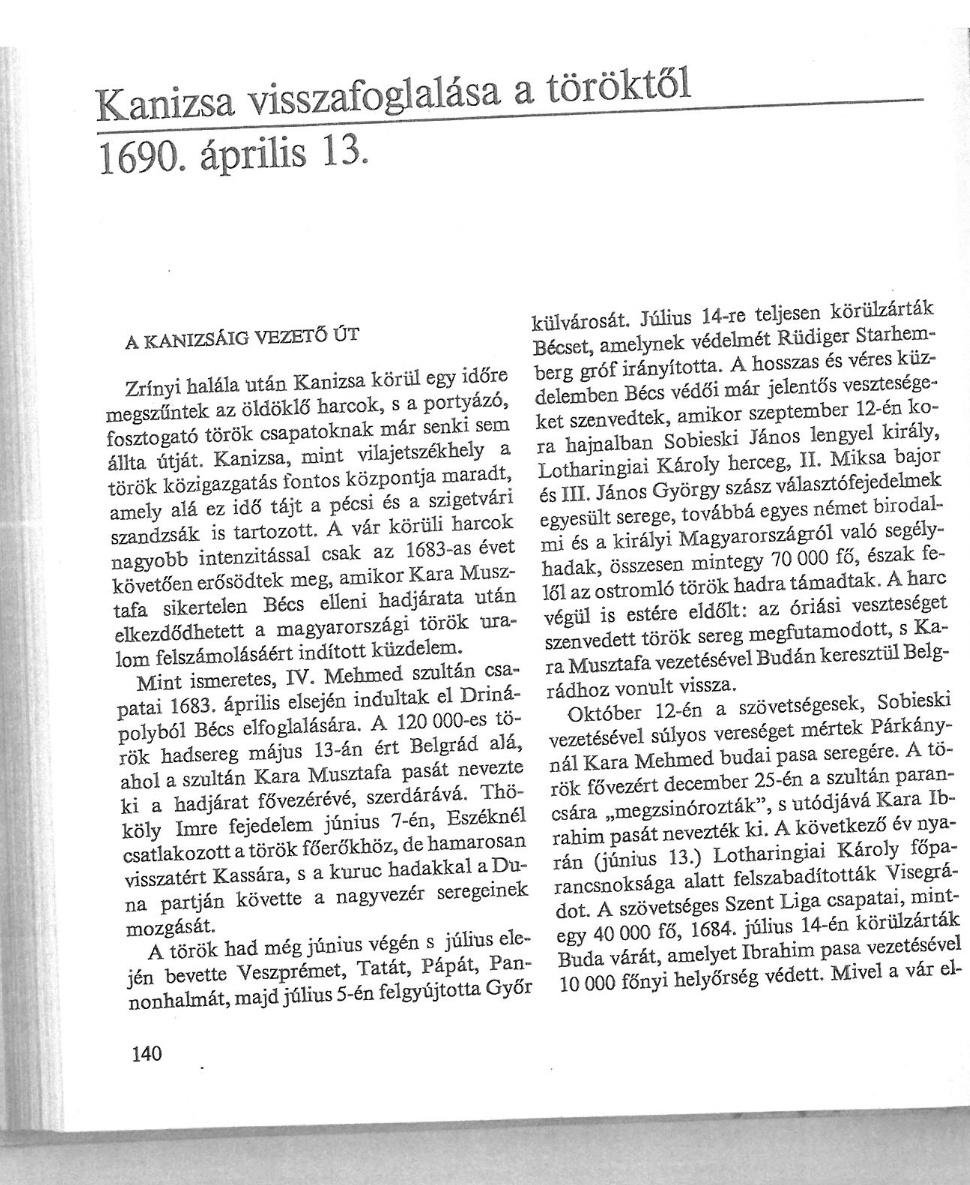 Kanizsa visszafoglalása a töröktől
1690. április 13.

A KANIZSÁIG VEZETŐ ÚT

Zrínyi halála után Kanizsa körül egy időre megszűntek az öldöklő harcok, s a portyázó, fosztogató török csapatoknak már senki sem állta útját. Kanizsa, mint vilajetszékhely a török közigazgatás fontos központja maradt, amely alá ez idő tájt a pécsi és a szigetvári szandzsák is tartozott. A vár körüli harcok nagyobb intenzitással csak az 1683-as évet követően erősödtek meg, amikor Kara Musztafa sikertelen Bécs elleni hadjárata után elkezdődhetett a magyarországi török uralom felszámolásáért indított küzdelem.

Mint ismeretes, IV. Mehmed szultán csapatai 1683. április elsején indultak el Drinápolyból Bécs elfoglalására. A 120 000-es török hadsereg május 13-án ért Belgrád alá, ahol a szultán Kara Musztafa pasát nevezte ki a hadjárat fővezérévé, szerdárává. Thököly Imre fejedelem június 7-én, Eszéknél csatlakozott a török főerőkhöz, de hamarosan visszatért Kassára, s a kuruc hadakkal a Duna partján követte a nagyvezér seregeinek mozgását.

A török had még június végén s július elején bevette Veszprémet, Tatát, Pápát, Pannonhalmát, majd július 5-én felgyújtotta Győr külvárosát. Július 14-re teljesen körülzárták Bécset, amelynek védelmét Rüdiger Starhemberg gróf irányította. A hosszas és véres küzdelemben Bécs védői már jelentős veszteségeket szenvedtek, amikor szeptember 12-én kora hajnalban Sobieski János lengyel király, Lotharingiai Károly herceg, II. Miksa bajor és III. János György szász választófejedelmek egyesült serege, továbbá egyes német birodalmi és a királyi Magyarországról való segélyhadak, összesen mintegy 70 000 fő, észak felől az ostromló török hadra támadtak. A harc végül is estére eldőlt: az óriási veszteséget szenvedett török sereg megfutamodott, s Kara Musztafa vezetésével Budán keresztül Belgrádhoz vonult vissza.

Október 12-én a szövetségesek, Sobieski vezetésével súlyos vereséget mértek Párkánynál Kara Mehmed budai pasa seregére. A török fővezért december 25-én a szultán parancsára „megzsinórozták", s utódjává Kara Ibrahim pasát nevezték ki. A következő év nyarán (június 13.) Lotharingiai Károly főparancsnoksága alatt felszabadították Visegrádot. A szövetséges Szent Liga csapatai, mintegy 40 000 fő, 1684. július 14-én körülzárták Buda várát, amelyet Ibrahim pasa vezetésével 10 000 főnyi helyőrség védett. Mivel a vár el-

140